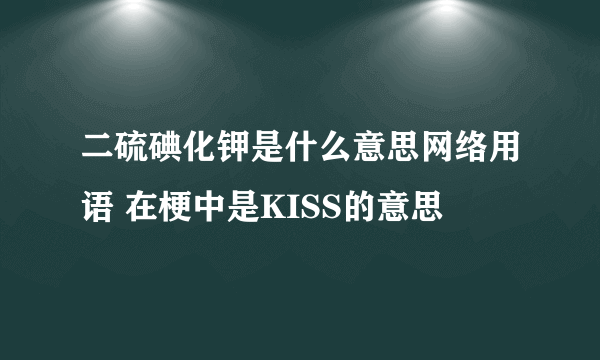 二硫碘化钾是什么意思网络用语 在梗中是KISS的意思